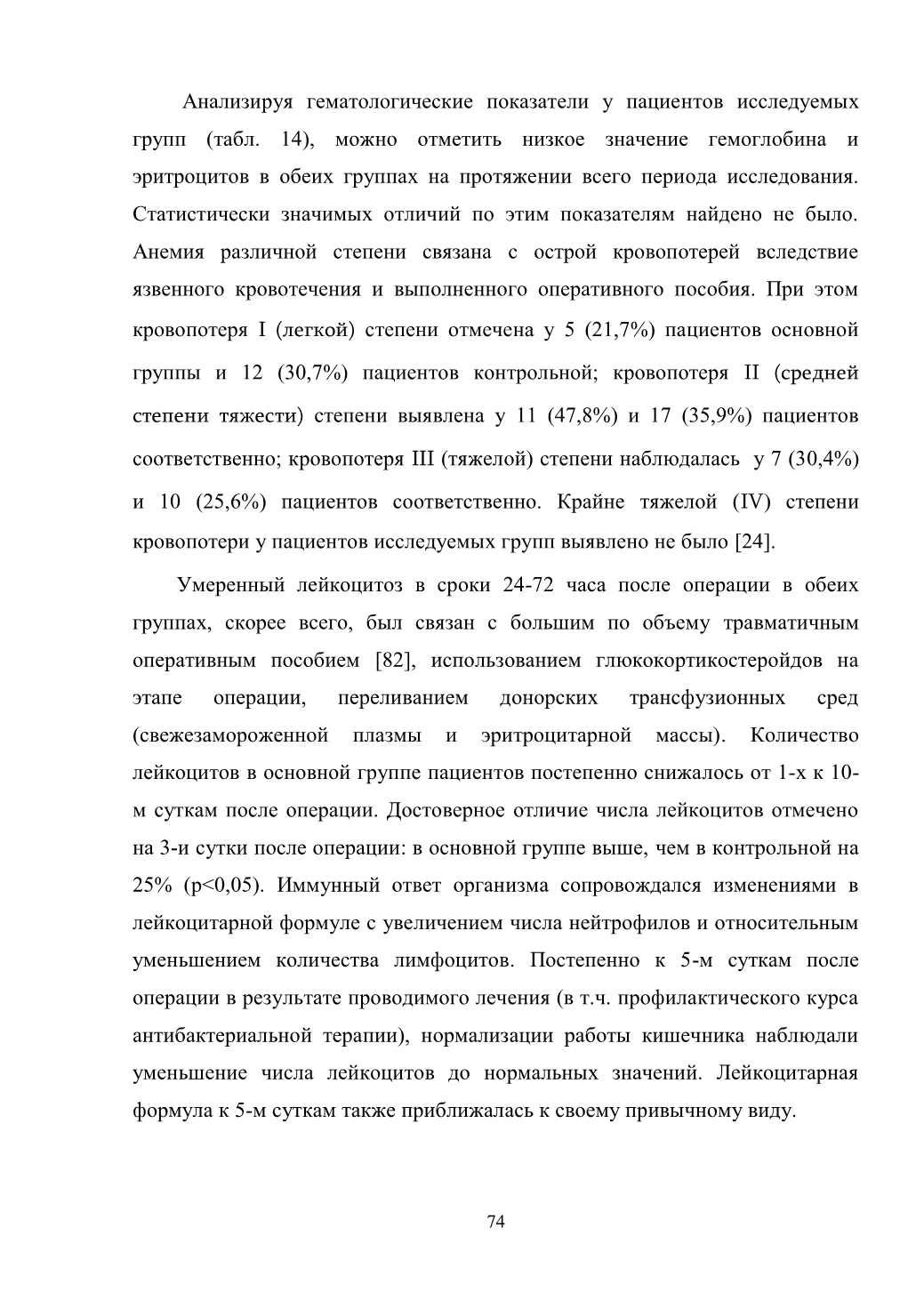 Анализируя гематологические показатели у пациентов исследуемых групп (табл. 14), можно отметить низкое значение гемоглобина и эритроцитов в обеих группах на протяжении всего периода исследования. Статистически значимых отличий по этим показателям найдено не было. Анемия различной степени связана с острой кровопотерей вследствие язвенного кровотечения и выполненного оперативного пособия. При этом кровопотеря I (легкой) степени отмечена у 5 (21,7%) пациентов основной группы и 12 (30,7%) пациентов контрольной; кровопотеря II (средней степени тяжести) степени выявлена у 11 (47,8%) и 17 (35,9%) пациентов соответственно; кровопотеря III (тяжелой) степени наблюдалась у 7 (30,4%) и 10 (25,6%) пациентов соответственно. Крайне тяжелой (IV) степени кровопотери у пациентов исследуемых групп выявлено не было [24].

Умеренный лейкоцитоз в сроки 24-72 часа после операции в обеих группах, скорее всего, был связан с большим по объему травматичным оперативным пособием [82], использованием глюкокортикостеройдов на этапе операции, переливанием донорских трансфузионных сред (свежезамороженной плазмы и эритроцитарной массы). Количество лейкоцитов в основной группе пациентов постепенно снижалось от 1-х к 10-м суткам после операции. Достоверное отличие числа лейкоцитов отмечено на 3-и сутки после операции: в основной группе выше, чем в контрольной на 25% (p<0,05). Иммунный ответ организма сопровождался изменениями в лейкоцитарной формуле с увеличением числа нейтрофилов и относительным уменьшением количества лимфоцитов. Постепенно к 5-м суткам после операции в результате проводимого лечения (в т.ч. профилактического курса антибактериальной терапии), нормализации работы кишечника наблюдали уменьшение числа лейкоцитов до нормальных значений. Лейкоцитарная формула к 5-м суткам также приближалась к своему привычному виду.

74